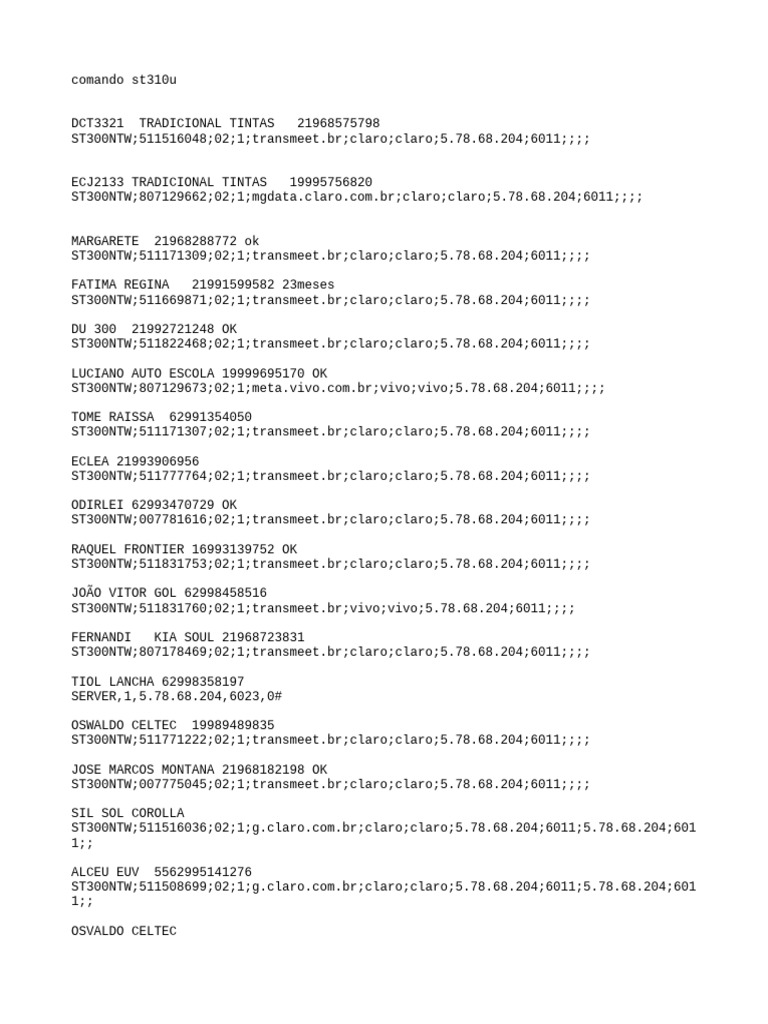 comando st310u

DCT3321 TRADICIONAL TINTAS 21968575798
ST300NTW;511516048;02;1;transmeet.br;claro;claro;5.78.68.204;6011;;;;

ECJ2133 TRADICIONAL TINTAS 19995756820
ST300NTW;807129662;02;1;mgdata.claro.com.br;claro;claro;5.78.68.204;6011;;;;

MARGARETE 21968288772 ok
ST300NTW;511171309;02;1;transmeet.br;claro;claro;5.78.68.204;6011;;;;

FATIMA REGINA 21991599582 23meses
ST300NTW;511669871;02;1;transmeet.br;claro;claro;5.78.68.204;6011;;;;

DU 300 21992721248 OK
ST300NTW;511822468;02;1;transmeet.br;claro;claro;5.78.68.204;6011;;;;

LUCIANO AUTO ESCOLA 19999695170 OK
ST300NTW;807129673;02;1;meta.vivo.com.br;vivo;vivo;5.78.68.204;6011;;;;

TOME RAISSA 62991354050
ST300NTW;511171307;02;1;transmeet.br;claro;claro;5.78.68.204;6011;;;;

ECLEA 21993906956
ST300NTW;511777764;02;1;transmeet.br;claro;claro;5.78.68.204;6011;;;;

ODIRLEI 62993470729 OK
ST300NTW;007781616;02;1;transmeet.br;claro;claro;5.78.68.204;6011;;;;

RAQUEL FRONTIER 16993139752 OK
ST300NTW;511831753;02;1;transmeet.br;claro;claro;5.78.68.204;6011;;;;

JOÃO VITOR GOL 62998458516
ST300NTW;511831760;02;1;transmeet.br;vivo;vivo;5.78.68.204;6011;;;;

FERNANDI KIA SOUL 21968723831
ST300NTW;807178469;02;1;transmeet.br;claro;claro;5.78.68.204;6011;;;;

TIOL LANCHA 62998358197
SERVER,1,5.78.68.204,6023,0#

OSWALDO CELTEC 19989489835
ST300NTW;511771222;02;1;transmeet.br;claro;claro;5.78.68.204;6011;;;;

JOSE MARCOS MONTANA 21968182198 OK
ST300NTW;007775045;02;1;transmeet.br;claro;claro;5.78.68.204;6011;;;;

SIL SOL COROLLA
ST300NTW;511516036;02;1;g.claro.com.br;claro;claro;5.78.68.204;6011;5.78.68.204;6011;;

ALCEU EUV 5562995141276
ST300NTW;511508699;02;1;g.claro.com.br;claro;claro;5.78.68.204;6011;5.78.68.204;6011;;

OSVALDO CELTEC